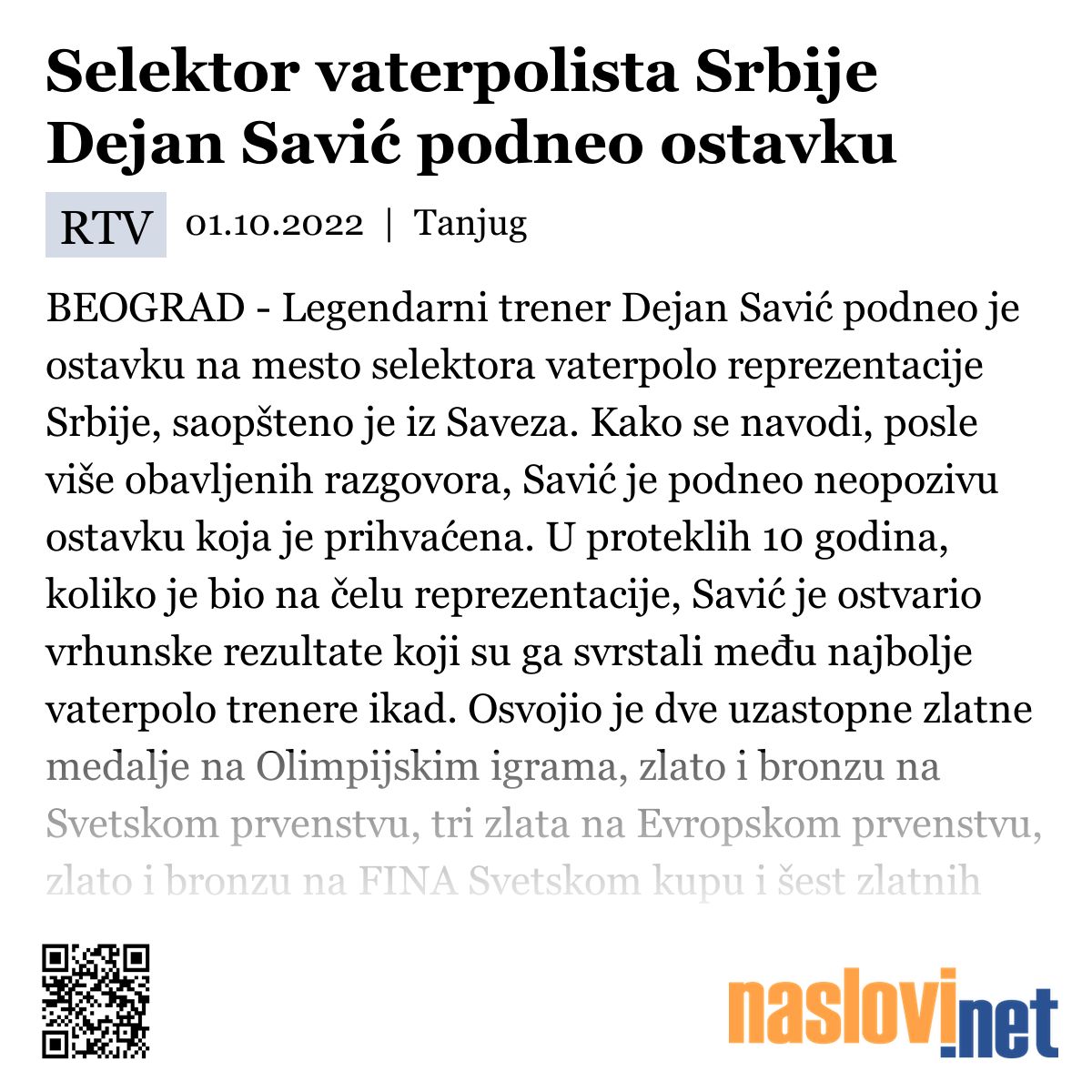 Selektor vaterpolista Srbije Dejan Savić podneo ostavku

RTV 01.10.2022 | Tanjug

BEOGRAD - Legendarni trener Dejan Savić podneo je ostavku na mesto selektora vaterpolo reprezentacije Srbije, saopšteno je iz Saveza. Kako se navodi, posle više obavljenih razgovora, Savić je podneo neopozivu ostavku koja je prihvaćena. U proteklih 10 godina, koliko je bio na čelu reprezentacije, Savić je ostvario vrhunske rezultate koji su ga svrstali među najbolje vaterpolo trenere ikad. Osvojio je dve uzastopne zlatne medalje na Olimpijskim igrama, zlato i bronzu na Svetskom prvenstvu, tri zlata na Evropskom prvenstvu, zlato i bronzu na FINA Svetskom kupu i šest zlatnih

naslovi.net